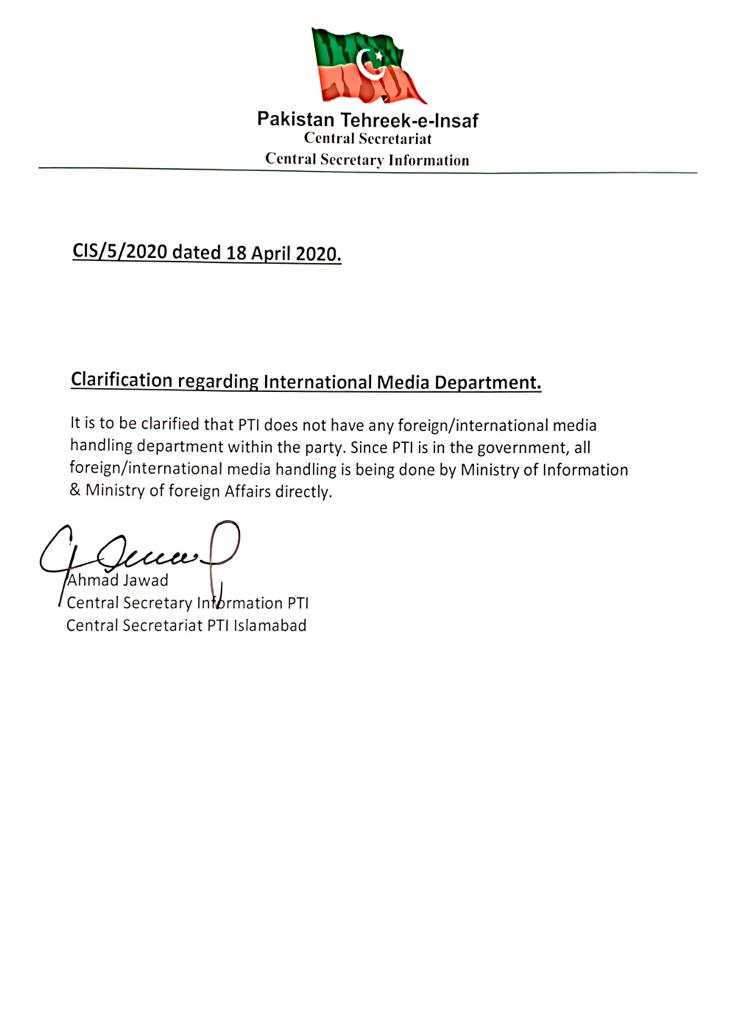 Pakistan Tehreek-e-Insaf
Central Secretariat
Central Secretary Information

CIS/5/2020 dated 18 April 2020.

Clarification regarding International Media Department.

It is to be clarified that PTI does not have any foreign/international media handling department within the party. Since PTI is in the government, all foreign/international media handling is being done by Ministry of Information & Ministry of foreign Affairs directly.

Ahmad Jawad
Central Secretary Information PTI
Central Secretariat PTI Islamabad